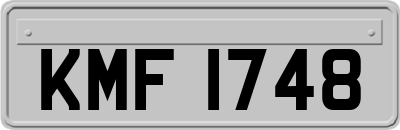 KMF 1748